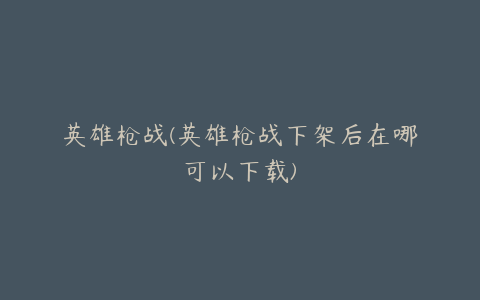 英雄枪战(英雄枪战下架后在哪可以下载)